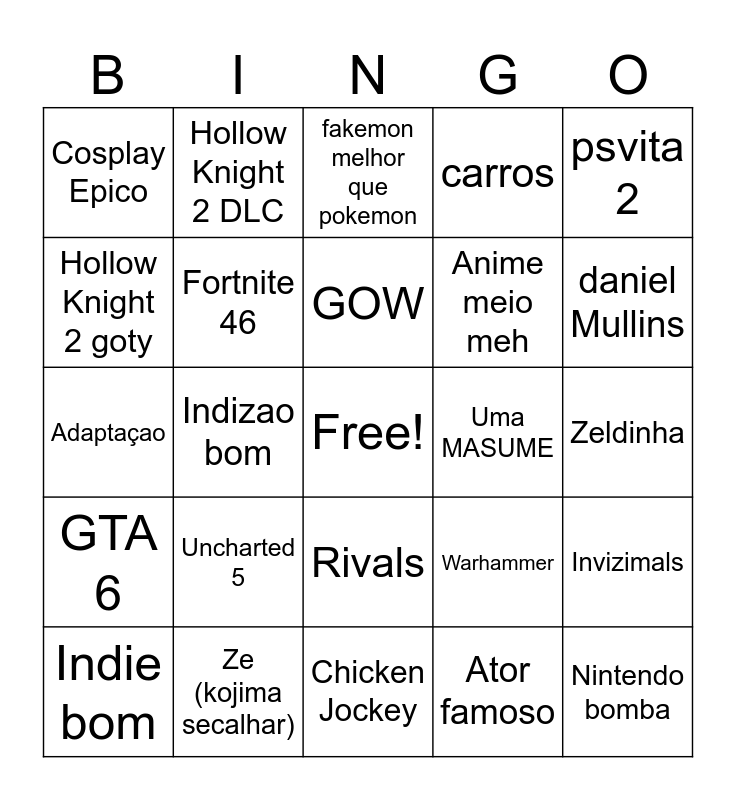 | B | I | N | G | O |
|---|---|---|---|---|
| Cosplay Epico | Hollow Knight 2 DLC | fakemon melhor que pokemon | carros | psvita 2 |
| Hollow Knight 2 goty | Fortnite 46 | GOW | Anime meio meh | daniel Mullins |
| Adaptaçao | Indizao bom | Free! | Uma MASUME | Zeldinha |
| GTA 6 | Uncharted 5 | Rivals | Warhammer | Invizimals |
| Indie bom | Ze (kojima secalhar) | Chicken Jockey | Ator famoso | Nintendo bomba |